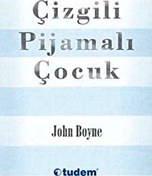 Çizgili
Pijamalı
Çocuk

John Boyne

tudem